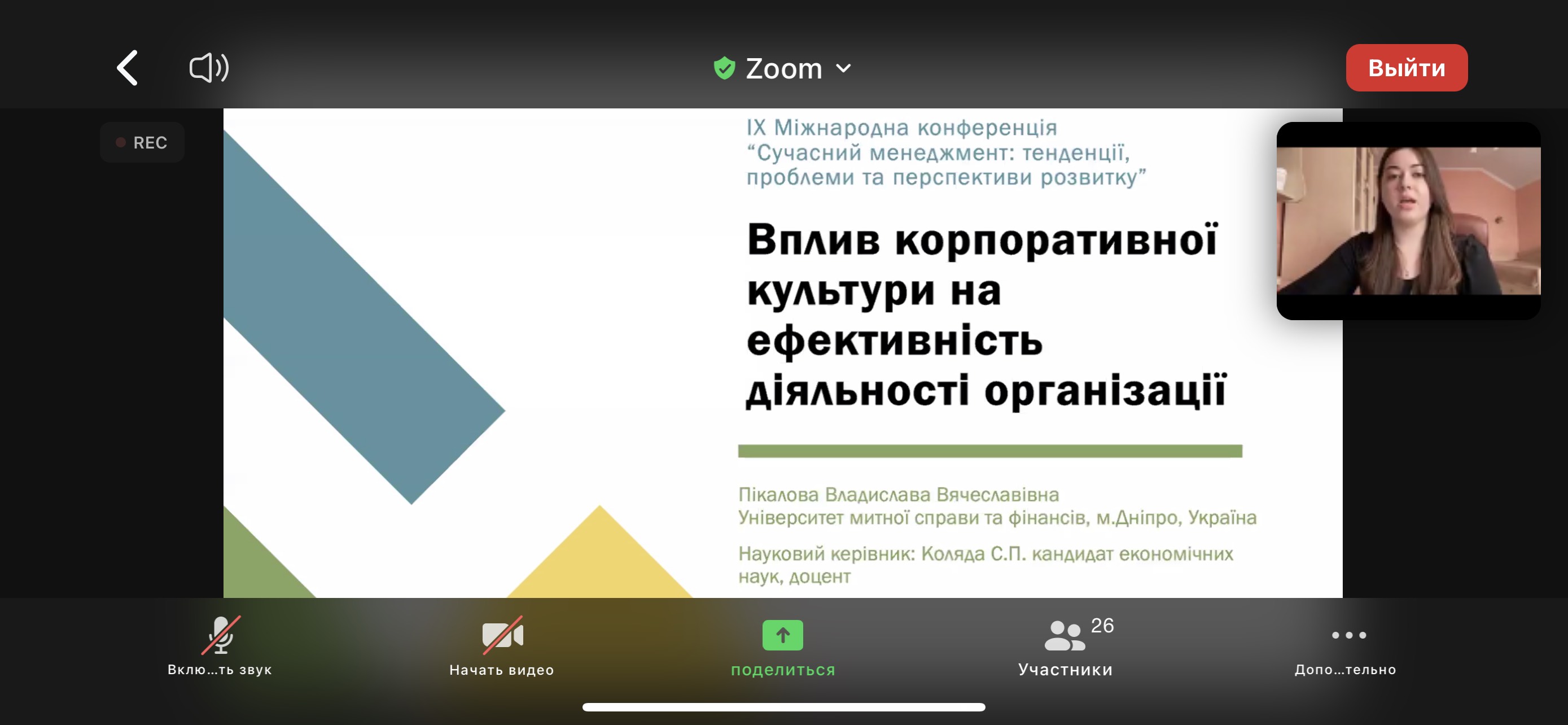 Zoom

Выйти

REC

IX Міжнародна конференція
“Сучасний менеджмент: тенденції, проблеми та перспективи розвитку”

Вплив корпоративної культури на ефективність діяльності організації

Пікалова Владислава Вячеславівна
Університет митної справи та фінансів, м.Дніпро, Україна

Науковий керівник: Коляда С.П. кандидат економічних наук, доцент

Вклю...ть звук

Начать видео

поделиться

26
Участники

Допо...тельно